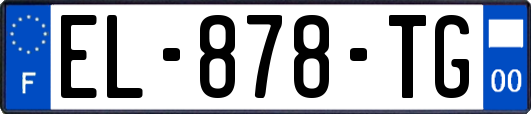 F
EL-878-TG
00